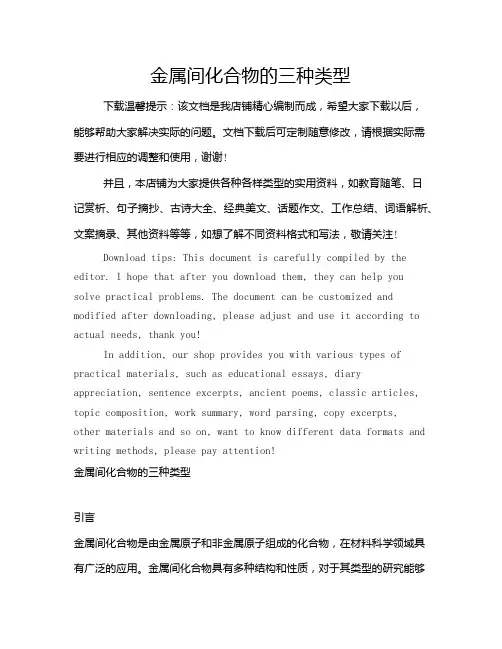 金属间化合物的三种类型

下载温馨提示：该文档是我店铺精心编制而成，希望大家下载以后，能够帮助大家解决实际的问题。文档下载后可定制随意修改，请根据实际需要进行相应的调整和使用，谢谢！

并且，本店铺为大家提供各种各样类型的实用资料，如教育随笔、日记赏析、句子摘抄、古诗大全、经典美文、话题作文、工作总结、词语解析、文案摘录、其他资料等等，如想了解不同资料格式和写法，敬请关注！

Download tips: This document is carefully compiled by the editor. I hope that after you download them, they can help you solve practical problems. The document can be customized and modified after downloading, please adjust and use it according to actual needs, thank you!

In addition, our shop provides you with various types of practical materials, such as educational essays, diary appreciation, sentence excerpts, ancient poems, classic articles, topic composition, work summary, word parsing, copy excerpts, other materials and so on, want to know different data formats and writing methods, please pay attention!

金属间化合物的三种类型

引言

金属间化合物是由金属原子和非金属原子组成的化合物，在材料科学领域具有广泛的应用。金属间化合物具有多种结构和性质，对于其类型的研究能够